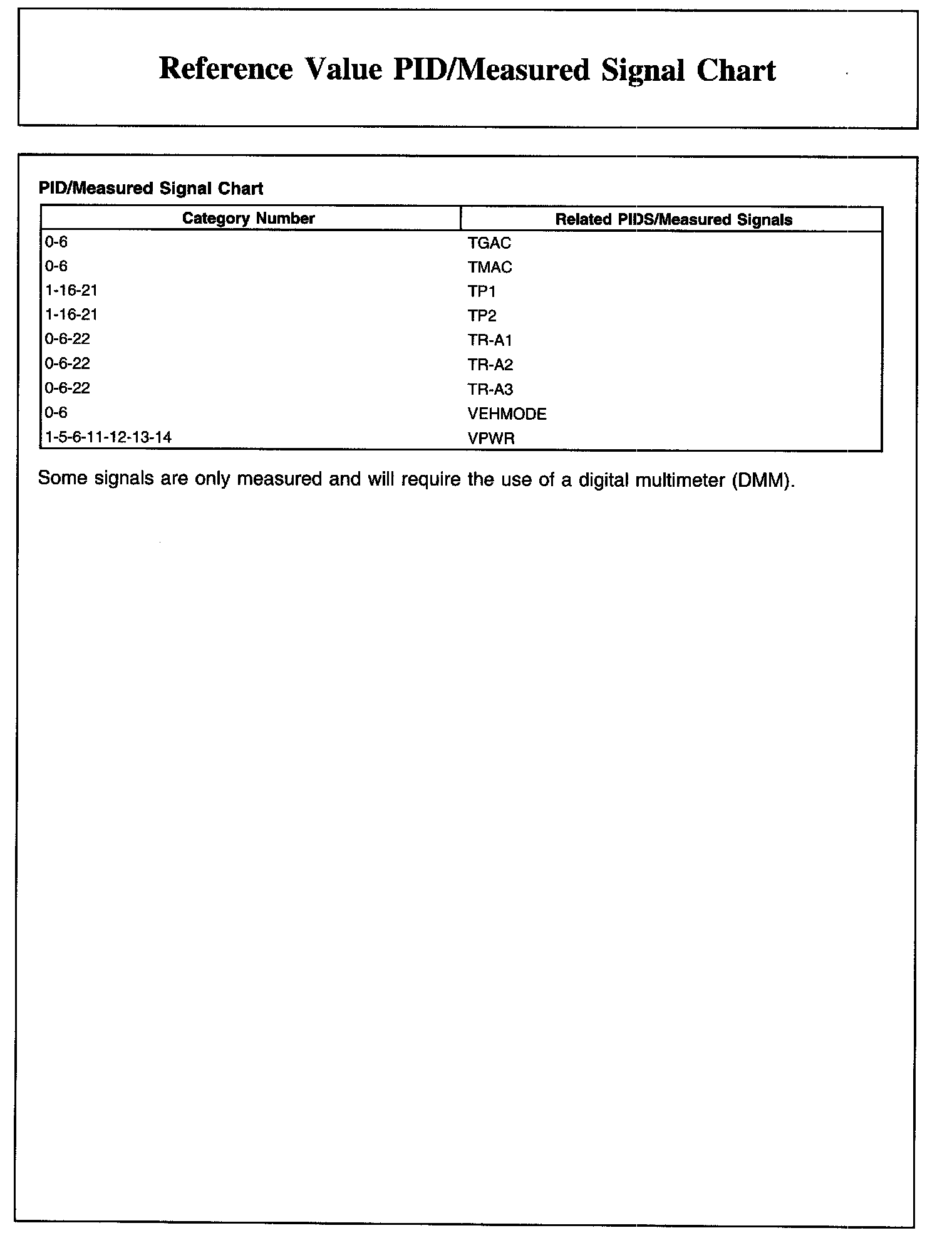 Reference Value PID/Measured Signal Chart

PID/Measured Signal Chart

| Category Number | Related PIDS/Measured Signals |
|---|---|
| 0-6 | TGAC |
| 0-6 | TMAC |
| 1-16-21 | TP1 |
| 1-16-21 | TP2 |
| 0-6-22 | TR-A1 |
| 0-6-22 | TR-A2 |
| 0-6-22 | TR-A3 |
| 0-6 | VEHMODE |
| 1-5-6-11-12-13-14 | VPWR |

Some signals are only measured and will require the use of a digital multimeter (DMM).